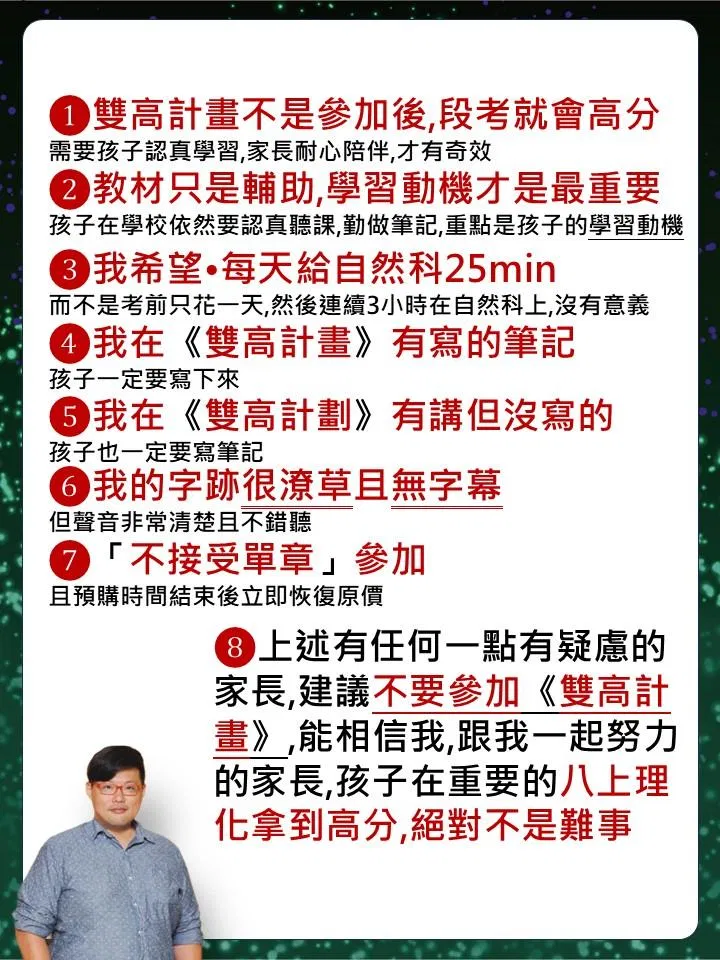 1 雙高計畫不是參加後,段考就會高分
需要孩子認真學習,家長耐心陪伴,才有奇效

2 教材只是輔助,學習動機才是最重要
孩子在學校依然要認真聽課,勤做筆記,重點是孩子的學習動機

3 我希望•每天給自然科25min
而不是考前只花一天,然後連續3小時在自然科上,沒有意義

4 我在《雙高計畫》有寫的筆記
孩子一定要寫下來

5 我在《雙高計劃》有講但沒寫的
孩子也一定要寫筆記

6 我的字跡很潦草且無字幕
但聲音非常清楚且不錯聽

7 「不接受單章」參加
且預購時間結束後立即恢復原價

8 上述有任何一點有疑慮的家長,建議不要參加《雙高計畫》,能相信我,跟我一起努力的家長,孩子在重要的八上理化拿到高分,絕對不是難事